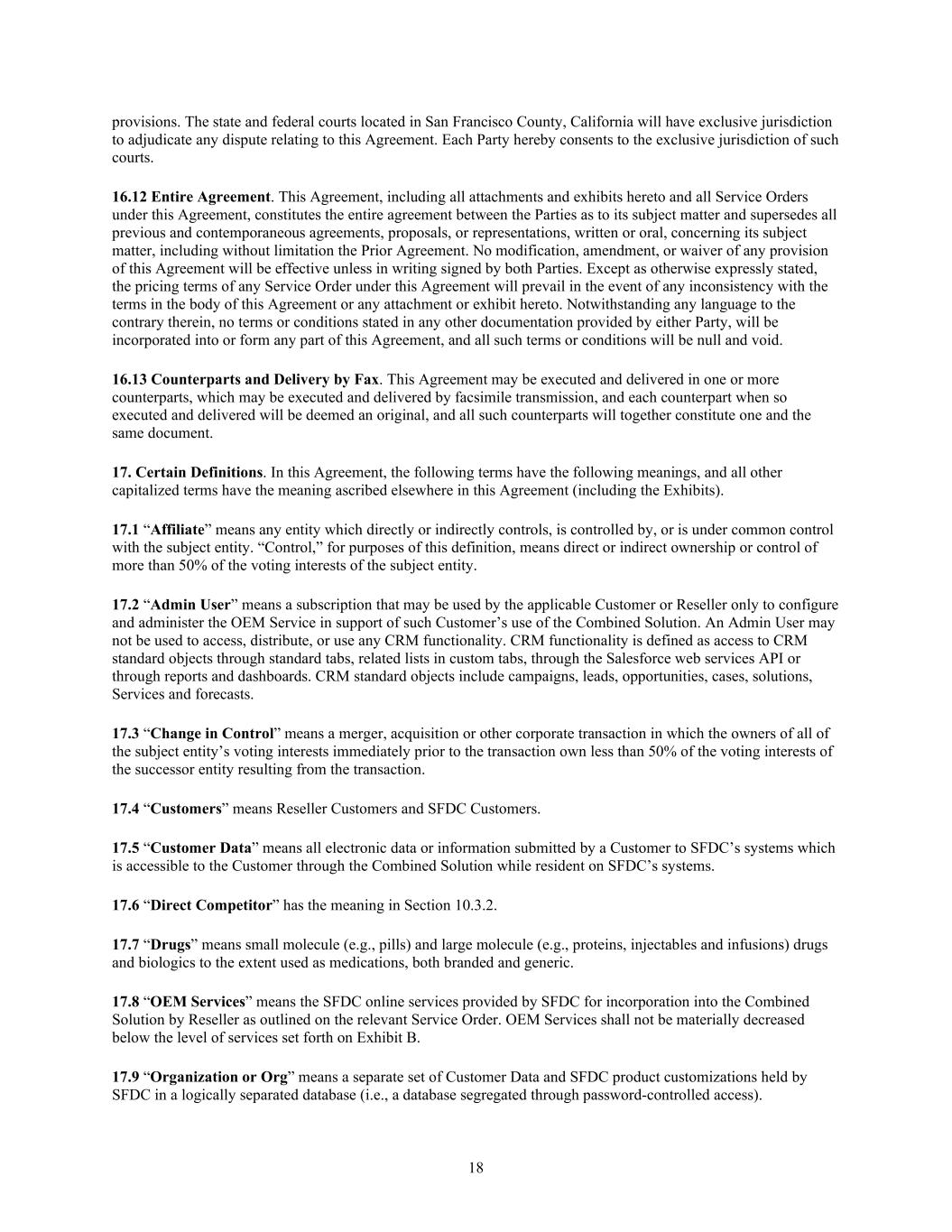 provisions. The state and federal courts located in San Francisco County, California will have exclusive jurisdiction to adjudicate any dispute relating to this Agreement. Each Party hereby consents to the exclusive jurisdiction of such courts.

16.12 Entire Agreement. This Agreement, including all attachments and exhibits hereto and all Service Orders under this Agreement, constitutes the entire agreement between the Parties as to its subject matter and supersedes all previous and contemporaneous agreements, proposals, or representations, written or oral, concerning its subject matter, including without limitation the Prior Agreement. No modification, amendment, or waiver of any provision of this Agreement will be effective unless in writing signed by both Parties. Except as otherwise expressly stated, the pricing terms of any Service Order under this Agreement will prevail in the event of any inconsistency with the terms in the body of this Agreement or any attachment or exhibit hereto. Notwithstanding any language to the contrary therein, no terms or conditions stated in any other documentation provided by either Party, will be incorporated into or form any part of this Agreement, and all such terms or conditions will be null and void.

16.13 Counterparts and Delivery by Fax. This Agreement may be executed and delivered in one or more counterparts, which may be executed and delivered by facsimile transmission, and each counterpart when so executed and delivered will be deemed an original, and all such counterparts will together constitute one and the same document.

17. Certain Definitions. In this Agreement, the following terms have the following meanings, and all other capitalized terms have the meaning ascribed elsewhere in this Agreement (including the Exhibits).

17.1 “Affiliate” means any entity which directly or indirectly controls, is controlled by, or is under common control with the subject entity. “Control,” for purposes of this definition, means direct or indirect ownership or control of more than 50% of the voting interests of the subject entity.

17.2 “Admin User” means a subscription that may be used by the applicable Customer or Reseller only to configure and administer the OEM Service in support of such Customer’s use of the Combined Solution. An Admin User may not be used to access, distribute, or use any CRM functionality. CRM functionality is defined as access to CRM standard objects through standard tabs, related lists in custom tabs, through the Salesforce web services API or through reports and dashboards. CRM standard objects include campaigns, leads, opportunities, cases, solutions, Services and forecasts.

17.3 “Change in Control” means a merger, acquisition or other corporate transaction in which the owners of all of the subject entity’s voting interests immediately prior to the transaction own less than 50% of the voting interests of the successor entity resulting from the transaction.

17.4 “Customers” means Reseller Customers and SFDC Customers.

17.5 “Customer Data” means all electronic data or information submitted by a Customer to SFDC’s systems which is accessible to the Customer through the Combined Solution while resident on SFDC’s systems.

17.6 “Direct Competitor” has the meaning in Section 10.3.2.

17.7 “Drugs” means small molecule (e.g., pills) and large molecule (e.g., proteins, injectables and infusions) drugs and biologics to the extent used as medications, both branded and generic.

17.8 “OEM Services” means the SFDC online services provided by SFDC for incorporation into the Combined Solution by Reseller as outlined on the relevant Service Order. OEM Services shall not be materially decreased below the level of services set forth on Exhibit B.

17.9 “Organization or Org” means a separate set of Customer Data and SFDC product customizations held by SFDC in a logically separated database (i.e., a database segregated through password-controlled access).

18